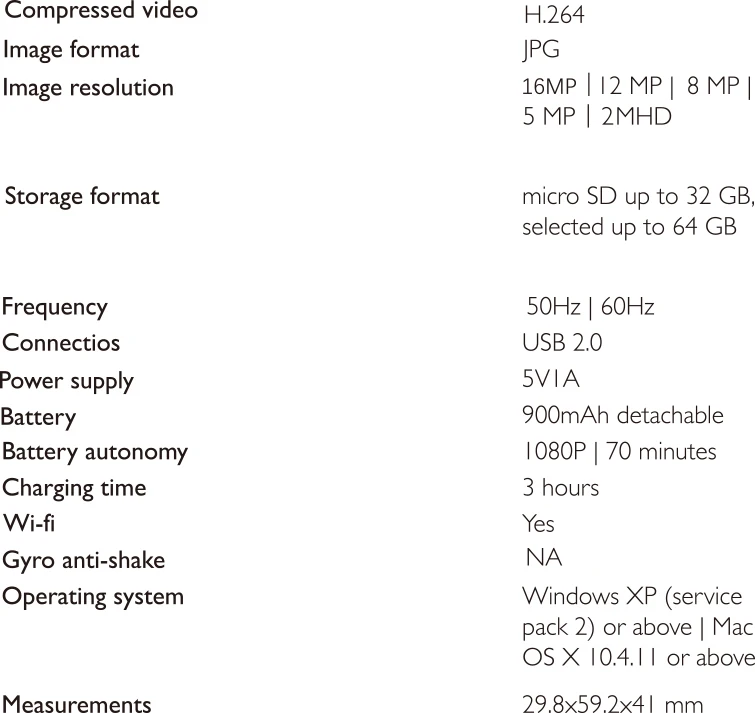 Compressed video H.264
Image format JPG
Image resolution 16MP | 12 MP | 8 MP | 5 MP | 2MHD

Storage format micro SD up to 32 GB, selected up to 64 GB

Frequency 50Hz | 60Hz
Connectios USB 2.0
Power supply 5V1A
Battery 900mAh detachable
Battery autonomy 1080P | 70 minutes
Charging time 3 hours
Wi-fi Yes
Gyro anti-shake NA
Operating system Windows XP (service pack 2) or above | Mac OS X 10.4.11 or above

Measurements 29.8x59.2x41 mm